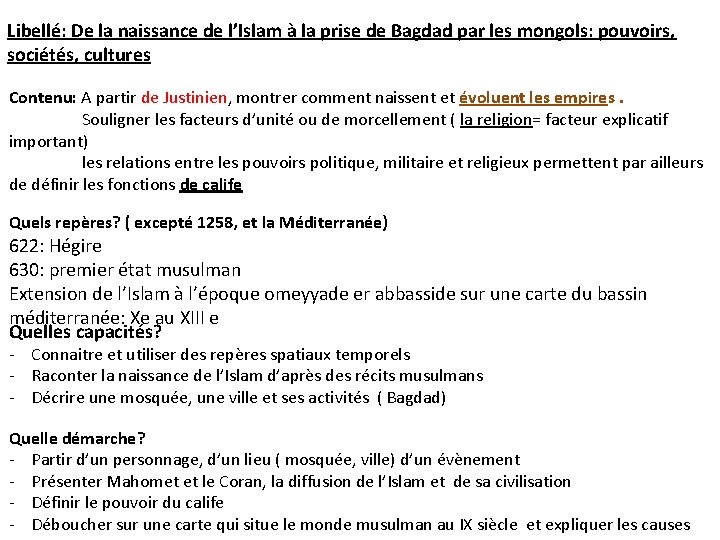 Libellé: De la naissance de l'Islam à la prise de Bagdad par les mongols: pouvoirs, sociétés, cultures

Contenu: A partir de Justinien, montrer comment naissent et évoluent les empires .
Souligner les facteurs d'unité ou de morcellement ( la religion= facteur explicatif important)
les relations entre les pouvoirs politique, militaire et religieux permettent par ailleurs de définir les fonctions de calife

Quels repères? ( excepté 1258, et la Méditerranée)
622: Hégire
630: premier état musulman
Extension de l'Islam à l'époque omeyyade er abbasside sur une carte du bassin méditerranée: Xe au XIII e
Quelles capacités?
- Connaitre et utiliser des repères spatiaux temporels
- Raconter la naissance de l'Islam d'après des récits musulmans
- Décrire une mosquée, une ville et ses activités ( Bagdad)

Quelle démarche?
- Partir d'un personnage, d'un lieu ( mosquée, ville) d'un évènement
- Présenter Mahomet et le Coran, la diffusion de l'Islam et de sa civilisation
- Définir le pouvoir du calife
- Déboucher sur une carte qui situe le monde musulman au IX siècle et expliquer les causes